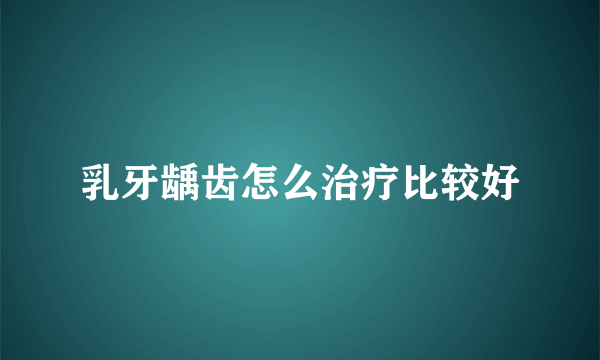 乳牙龋齿怎么治疗比较好